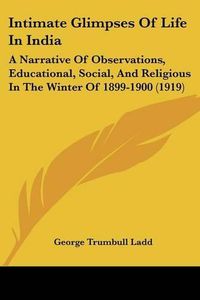 Intimate Glimpses Of Life In India

A Narrative Of Observations, Educational, Social, And Religious In The Winter Of 1899-1900 (1919)

George Trumbull Ladd